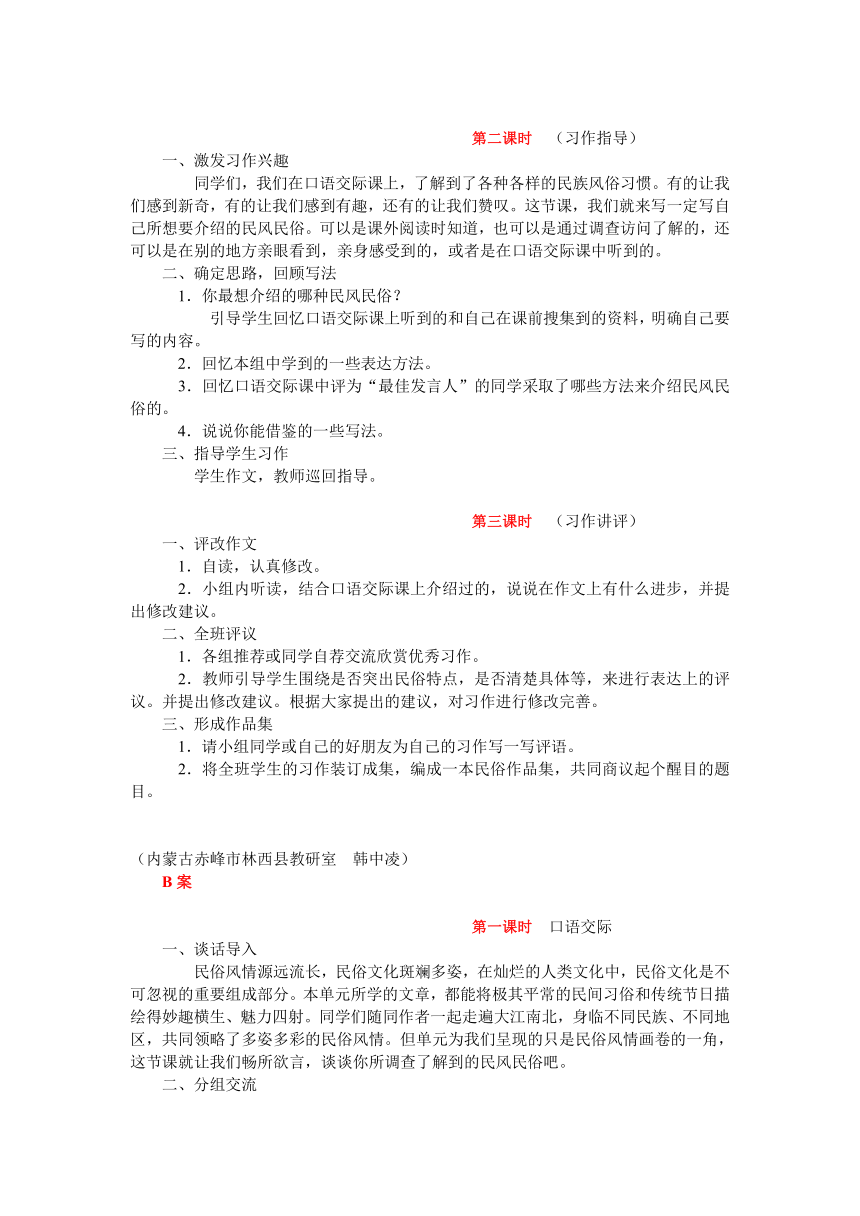 第二课时　（习作指导）

一、激发习作兴趣

同学们，我们在口语交际课上，了解到了各种各样的民族风俗习惯。有的让我们感到新奇，有的让我们感到有趣，还有的让我们赞叹。这节课，我们就来写一定写自己所想要介绍的民风民俗。可以是课外阅读时知道，也可以是通过调查访问了解的，还可以是在别的地方亲眼看到，亲身感受到的，或者是在口语交际课中听到的。

二、确定思路，回顾写法

1．你最想介绍的哪种民风民俗？

引导学生回忆口语交际课上听到的和自己在课前搜集到的资料，明确自己要写的内容。

2．回忆本组中学到的一些表达方法。

3．回忆口语交际课中评为“最佳发言人”的同学采取了哪些方法来介绍民风民俗的。

4．说说你能借鉴的一些写法。

三、指导学生习作

学生作文，教师巡回指导。

第三课时　（习作讲评）

一、评改作文

1．自读，认真修改。

2．小组内听读，结合口语交际课上介绍过的，说说在作文上有什么进步，并提出修改建议。

二、全班评议

1．各组推荐或同学自荐交流欣赏优秀习作。

2．教师引导学生围绕是否突出民俗特点，是否清楚具体等，来进行表达上的评议。并提出修改建议。根据大家提出的建议，对习作进行修改完善。

三、形成作品集

1．请小组同学或自己的好朋友为自己的习作写一写评语。

2．将全班学生的习作装订成集，编成一本民俗作品集，共同商议起个醒目的题目。

（内蒙古赤峰市林西县教研室　韩中凌）

B 案

第一课时　口语交际

一、谈话导入

民俗风情源远流长，民俗文化斑斓多姿，在灿烂的人类文化中，民俗文化是不可忽视的重要组成部分。本单元所学的文章，都能将极其平常的民间习俗和传统节日描绘得妙趣横生、魅力四射。同学们随同作者一起走遍大江南北，身临不同民族、不同地区，共同领略了多姿多彩的民俗风情。但单元为我们呈现的只是民俗风情画卷的一角，这节课就让我们畅所欲言，谈谈你所调查了解到的民风民俗吧。

二、分组交流